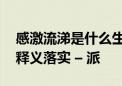 感激流涕是什么生
释义落实 – 派